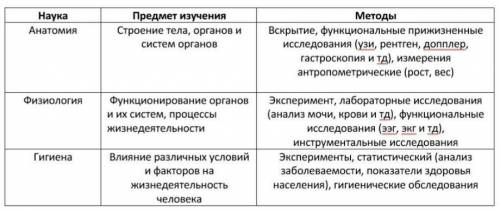 | Наука | Предмет изучения | Методы |
|---|---|---|
| Анатомия | Строение тела, органов и систем органов | Вскрытие, функциональные прижизненные исследования (узи, рентген, допплер, гастроскопия и тд), измерения антропометрические (рост, вес) |
| Физиология | Функционирование органов и их систем, процессы жизнедеятельности | Эксперимент, лабораторные исследования (анализ мочи, крови и тд), функциональные исследования (ээг, экг и тд), инструментальные исследования |
| Гигиена | Влияние различных условий и факторов на жизнедеятельность человека | Эксперименты, статистический (анализ заболеваемости, показатели здоровья населения), гигиенические обследования |